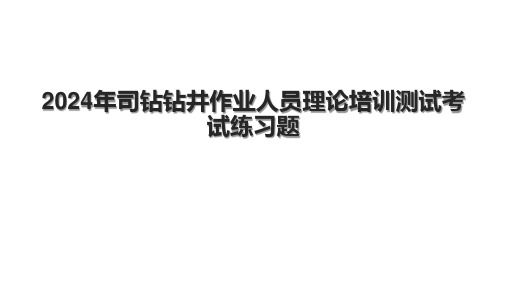 2024年司钻钻井作业人员理论培训测试考试练习题